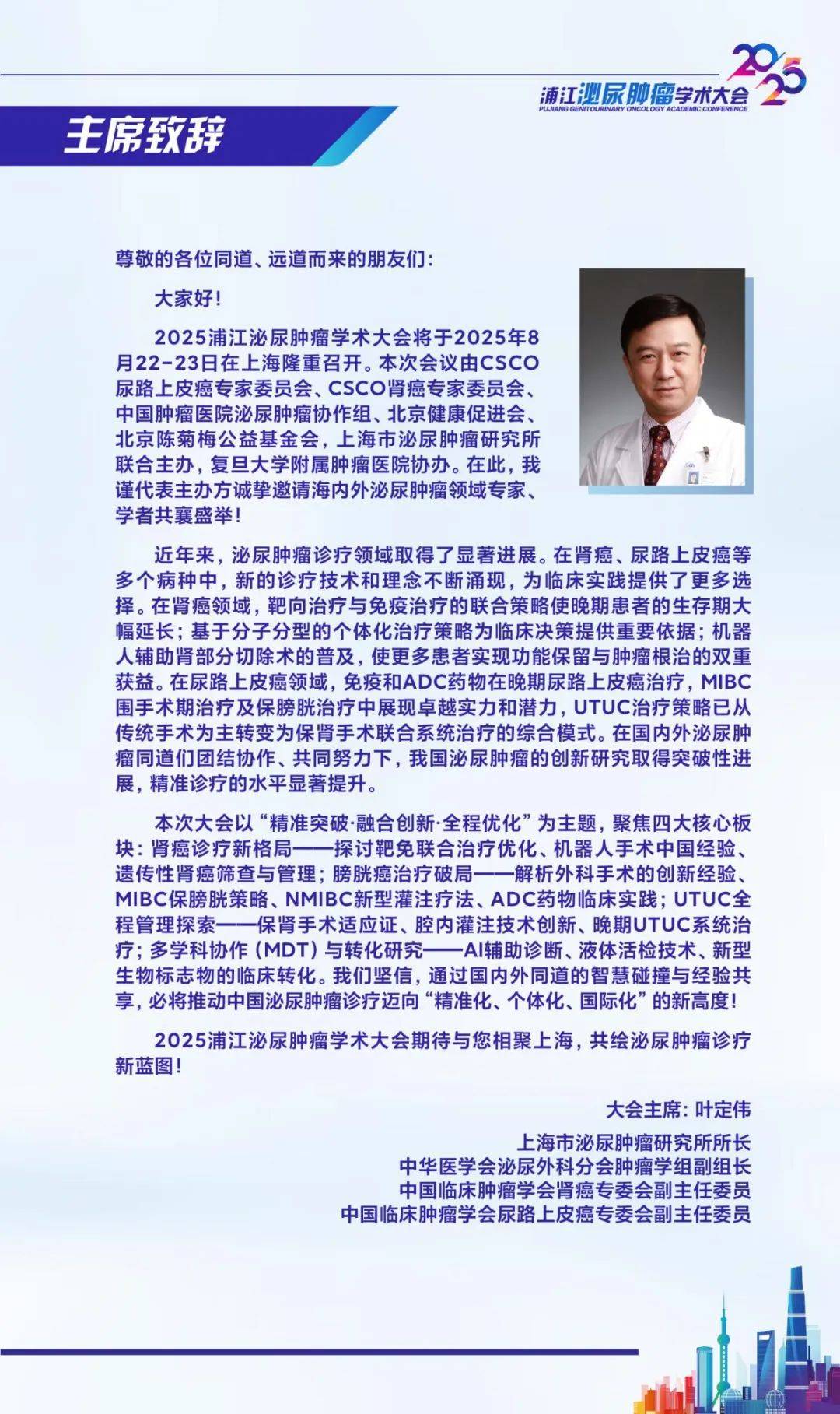 2025
浦江泌尿肿瘤学术大会
PUJIANG GENITOURINARY ONCOLOGY ACADEMIC CONFERENCE

主席致辞

尊敬的各位同道、远道而来的朋友们：

大家好！

2025浦江泌尿肿瘤学术大会将于2025年8月22-23日在上海隆重召开。本次会议由CSCO尿路上皮癌专家委员会、CSCO肾癌专家委员会、中国肿瘤医院泌尿肿瘤协作组、北京健康促进会、北京陈菊梅公益基金会，上海市泌尿肿瘤研究所联合主办，复旦大学附属肿瘤医院协办。在此，我谨代表主办方诚挚邀请海内外泌尿肿瘤领域专家、学者共襄盛举！

近年来，泌尿肿瘤诊疗领域取得了显著进展。在肾癌、尿路上皮癌等多个病种中，新的诊疗技术和理念不断涌现，为临床实践提供了更多选择。在肾癌领域，靶向治疗与免疫治疗的联合策略使晚期患者的生存期大幅延长；基于分子分型的个体化治疗策略为临床决策提供重要依据；机器人辅助肾部分切除术的普及，使更多患者实现功能保留与肿瘤根治的双重获益。在尿路上皮癌领域，免疫和ADC药物在晚期尿路上皮癌治疗，MIBC围手术期治疗及保膀胱治疗中展现卓越实力和潜力，UTUC治疗策略已从传统手术为主转变为保肾手术联合系统治疗的综合模式。在国内外泌尿肿瘤同道们团结协作、共同努力下，我国泌尿肿瘤的创新研究取得突破性进展，精准诊疗的水平显著提升。

本次大会以“精准突破·融合创新·全程优化”为主题，聚焦四大核心板块：肾癌诊疗新格局——探讨靶免联合治疗优化、机器人手术中国经验、遗传性肾癌筛查与管理；膀胱癌治疗破局——解析外科手术的创新经验、MIBC保膀胱策略、NMIBC新型灌注疗法、ADC药物临床实践；UTUC全程管理探索——保肾手术适应证、腔内灌注技术创新、晚期UTUC系统治疗；多学科协作（MDT）与转化研究——AI辅助诊断、液体活检技术、新型生物标志物的临床转化。我们坚信，通过国内外同道的智慧碰撞与经验共享，必将推动中国泌尿肿瘤诊疗迈向“精准化、个体化、国际化”的新高度！

2025浦江泌尿肿瘤学术大会期待与您相聚上海，共绘泌尿肿瘤诊疗新蓝图！

大会主席：叶定伟

上海市泌尿肿瘤研究所所长
中华医学会泌尿外科分会肿瘤学组副组长
中国临床肿瘤学会肾癌专委会副主任委员
中国临床肿瘤学会尿路上皮癌专委会副主任委员